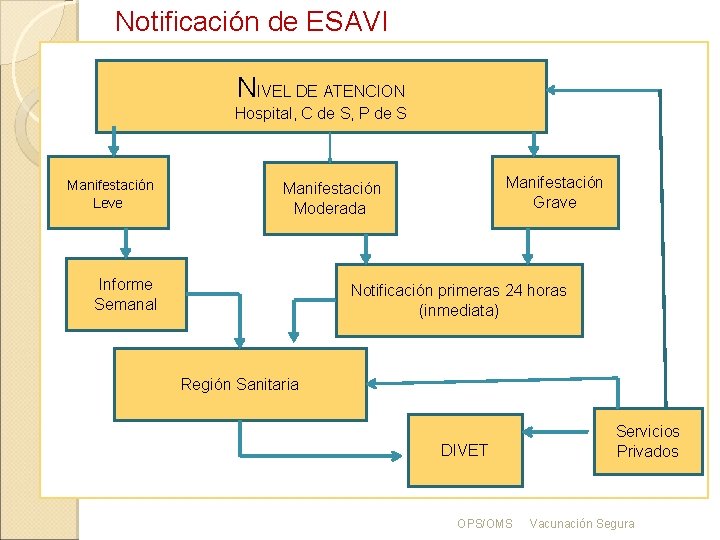 Notificación de ESAVI

NIVEL DE ATENCION
Hospital, C de S, P de S

Manifestación
Leve

Manifestación
Moderada

Manifestación
Grave

Informe
Semanal

Notificación primeras 24 horas
(inmediata)

Región Sanitaria

DIVET

Servicios
Privados

OPS/OMS Vacunación Segura